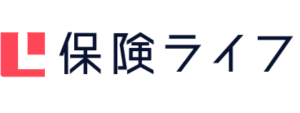 保険ライフ